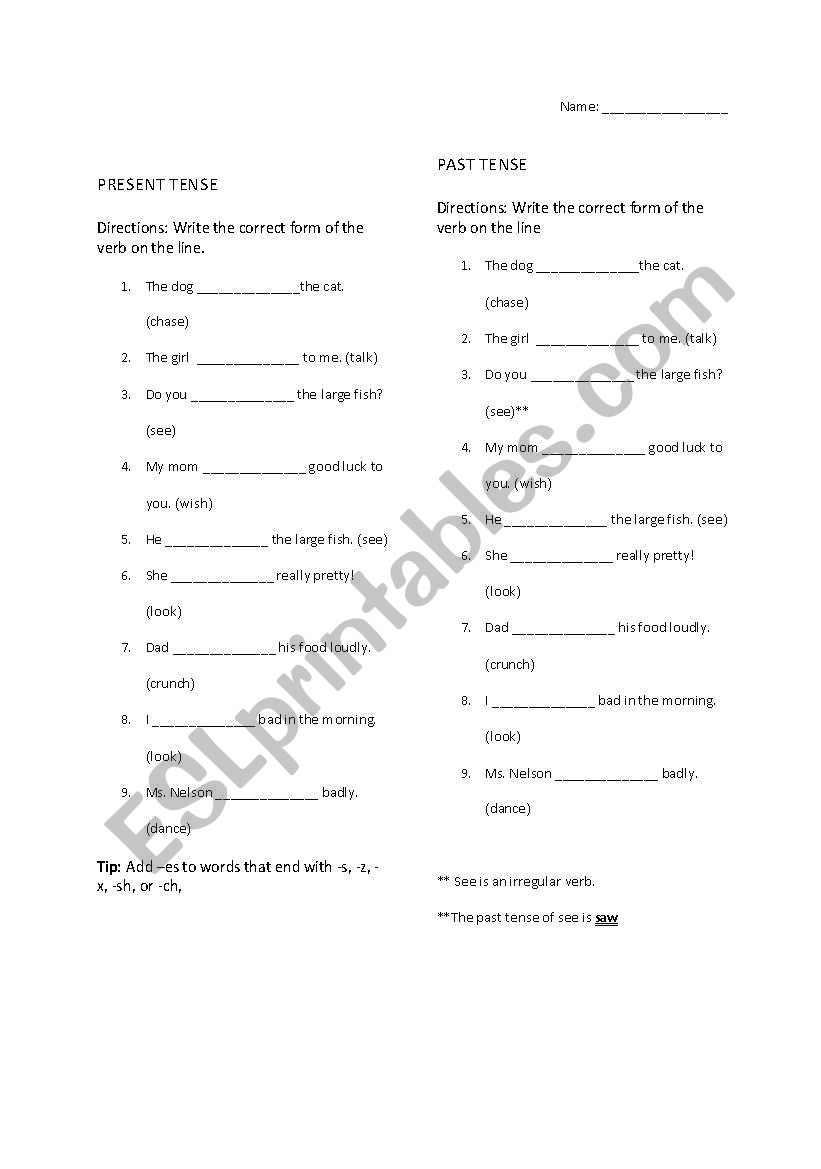 Name: ________________

PRESENT TENSE

Directions: Write the correct form of the verb on the line.

1. The dog _____________the cat. (chase)
2. The girl _____________ to me. (talk)
3. Do you _____________ the large fish? (see)
4. My mom _____________ good luck to you. (wish)
5. He _____________ the large fish. (see)
6. She _____________ really pretty! (look)
7. Dad _____________ his food loudly. (crunch)
8. I _____________ bad in the morning. (look)
9. Ms. Nelson _____________ badly. (dance)

Tip: Add –es to words that end with -s, -z, -x, -sh, or -ch,

PAST TENSE

Directions: Write the correct form of the verb on the line

1. The dog _____________the cat. (chase)
2. The girl _____________ to me. (talk)
3. Do you _____________ the large fish? (see)**
4. My mom _____________ good luck to you. (wish)
5. He _____________ the large fish. (see)
6. She _____________ really pretty! (look)
7. Dad _____________ his food loudly. (crunch)
8. I _____________ bad in the morning. (look)
9. Ms. Nelson _____________ badly. (dance)

** See is an irregular verb.

**The past tense of see is saw

ESLprintables.com